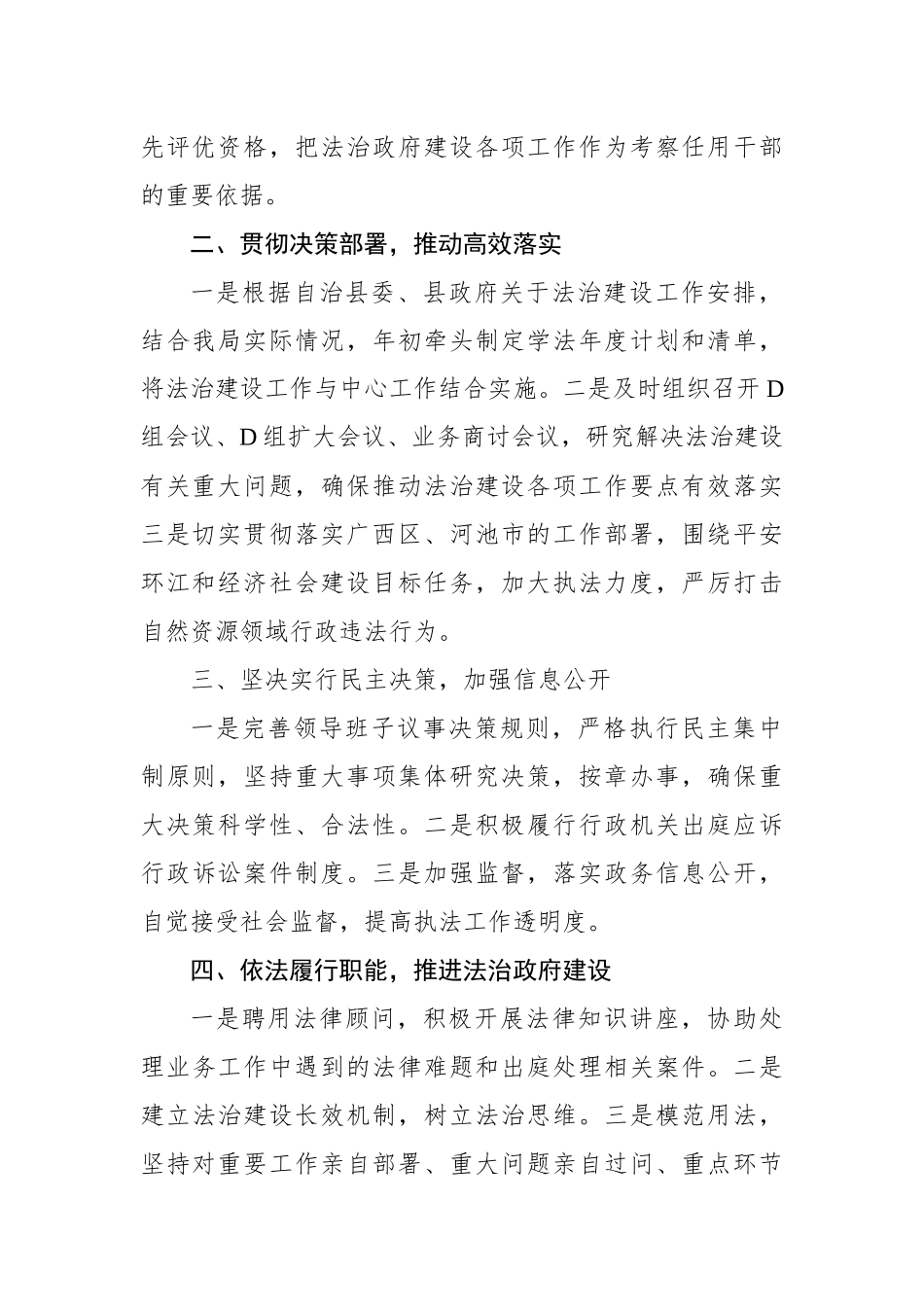 先评优资格，把法治政府建设各项工作作为考察任用干部的重要依据。

二、贯彻决策部署，推动高效落实

一是根据自治县委、县政府关于法治建设工作安排，结合我局实际情况，年初牵头制定学法年度计划和清单，将法治建设工作与中心工作结合实施。二是及时组织召开D组会议、D组扩大会议、业务商讨会议，研究解决法治建设有关重大问题，确保推动法治建设各项工作要点有效落实三是切实贯彻落实广西区、河池市的工作部署，围绕平安环江和经济社会建设目标任务，加大执法力度，严厉打击自然资源领域行政违法行为。

三、坚决实行民主决策，加强信息公开

一是完善领导班子议事决策规则，严格执行民主集中制原则，坚持重大事项集体研究决策，按章办事，确保重大决策科学性、合法性。二是积极履行行政机关出庭应诉行政诉讼案件制度。三是加强监督，落实政务信息公开，自觉接受社会监督，提高执法工作透明度。

四、依法履行职能，推进法治政府建设

一是聘用法律顾问，积极开展法律知识讲座，协助处理业务工作中遇到的法律难题和出庭处理相关案件。二是建立法治建设长效机制，树立法治思维。三是模范用法，坚持对重要工作亲自部署、重大问题亲自过问、重点环节